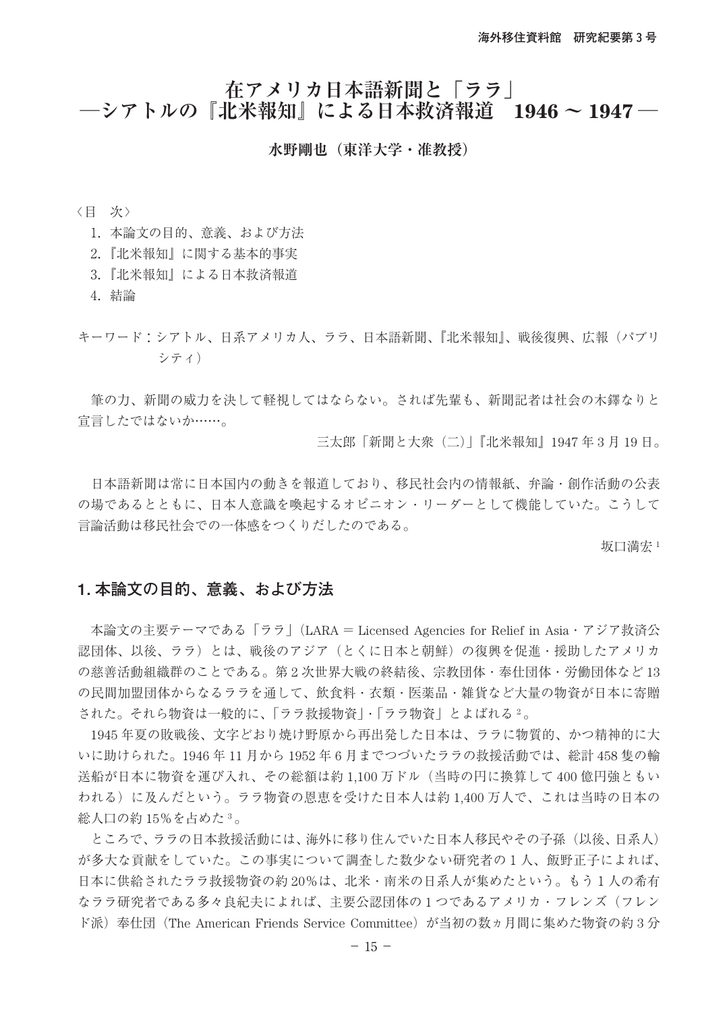 海外移住資料館　研究紀要第 3 号

在アメリカ日本語新聞と「ララ」
―シアトルの『北米報知』による日本救済報道　1946 ～ 1947 ―

水野剛也（東洋大学・准教授）

〈目　次〉
1. 本論文の目的、意義、および方法
2.『北米報知』に関する基本的事実
3.『北米報知』による日本救済報道
4. 結論

キーワード：シアトル、日系アメリカ人、ララ、日本語新聞、『北米報知』、戦後復興、広報（パブリシティ）

筆の力、新聞の威力を決して軽視してはならない。されば先輩も、新聞記者は社会の木鐸なりと宣言したではないか……。
三太郎「新聞と大衆（二）」『北米報知』1947 年 3 月 19 日。

日本語新聞は常に日本国内の動きを報道しており、移民社会内の情報紙、弁論・創作活動の公表の場であるとともに、日本人意識を喚起するオピニオン・リーダーとして機能していた。こうして言論活動は移民社会での一体感をつくりだしたのである。
坂口満宏 $^1$

1. 本論文の目的、意義、および方法

本論文の主要テーマである「ララ」（LARA ＝ Licensed Agencies for Relief in Asia・アジア救済公認団体、以後、ララ）とは、戦後のアジア（とくに日本と朝鮮）の復興を促進・援助したアメリカの慈善活動組織群のことである。第 2 次世界大戦の終結後、宗教団体・奉仕団体・労働団体など 13 の民間加盟団体からなるララを通して、飲食料・衣類・医薬品・雑貨など大量の物資が日本に寄贈された。それら物資は一般的に、「ララ救援物資」・「ララ物資」とよばれる $^2$。

1945 年夏の敗戦後、文字どおり焼け野原から再出発した日本は、ララに物質的、かつ精神的に大いに助けられた。1946 年 11 月から 1952 年 6 月までつづいたララの救援活動では、総計 458 隻の輸送船が日本に物資を運び入れ、その総額は約 1,100 万ドル（当時の円に換算して 400 億円強ともいわれる）に及んだという。ララ物資の恩恵を受けた日本人は約 1,400 万人で、これは当時の日本の総人口の約 15％を占めた $^3$。

ところで、ララの日本救援活動には、海外に移り住んでいた日本人移民やその子孫（以後、日系人）が多大な貢献をしていた。この事実について調査した数少ない研究者の 1 人、飯野正子によれば、日本に供給されたララ救援物資の約 20％は、北米・南米の日系人が集めたという。もう 1 人の希有なララ研究者である多々良紀夫によれば、主要公認団体の 1 つであるアメリカ・フレンズ（フレンド派）奉仕団（The American Friends Service Committee）が当初の数ヵ月間に集めた物資の約 3 分

－ 15 －